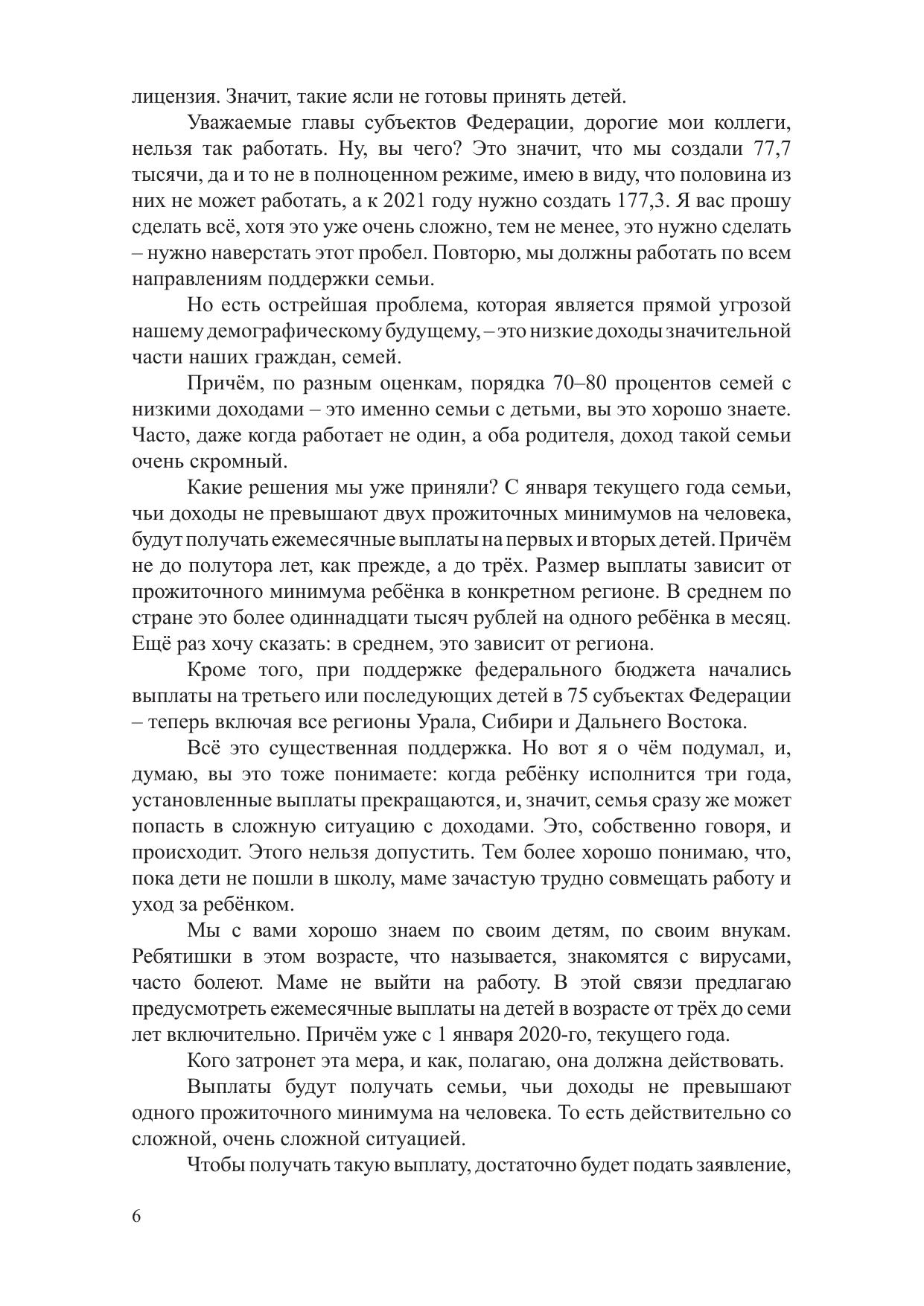 лицензия. Значит, такие ясли не готовы принять детей.

Уважаемые главы субъектов Федерации, дорогие мои коллеги, нельзя так работать. Ну, вы чего? Это значит, что мы создали 77,7 тысячи, да и то не в полноценном режиме, имею в виду, что половина из них не может работать, а к 2021 году нужно создать 177,3. Я вас прошу сделать всё, хотя это уже очень сложно, тем не менее, это нужно сделать – нужно наверстать этот пробел. Повторю, мы должны работать по всем направлениям поддержки семьи.

Но есть острейшая проблема, которая является прямой угрозой нашему демографическому будущему, – это низкие доходы значительной части наших граждан, семей.

Причём, по разным оценкам, порядка 70–80 процентов семей с низкими доходами – это именно семьи с детьми, вы это хорошо знаете. Часто, даже когда работает не один, а оба родителя, доход такой семьи очень скромный.

Какие решения мы уже приняли? С января текущего года семьи, чьи доходы не превышают двух прожиточных минимумов на человека, будут получать ежемесячные выплаты на первых и вторых детей. Причём не до полутора лет, как прежде, а до трёх. Размер выплаты зависит от прожиточного минимума ребёнка в конкретном регионе. В среднем по стране это более одиннадцати тысяч рублей на одного ребёнка в месяц. Ещё раз хочу сказать: в среднем, это зависит от региона.

Кроме того, при поддержке федерального бюджета начались выплаты на третьего или последующих детей в 75 субъектах Федерации – теперь включая все регионы Урала, Сибири и Дальнего Востока.

Всё это существенная поддержка. Но вот я о чём подумал, и, думаю, вы это тоже понимаете: когда ребёнку исполнится три года, установленные выплаты прекращаются, и, значит, семья сразу же может попасть в сложную ситуацию с доходами. Это, собственно говоря, и происходит. Этого нельзя допустить. Тем более хорошо понимаю, что, пока дети не пошли в школу, маме зачастую трудно совмещать работу и уход за ребёнком.

Мы с вами хорошо знаем по своим детям, по своим внукам. Ребятишки в этом возрасте, что называется, знакомятся с вирусами, часто болеют. Маме не выйти на работу. В этой связи предлагаю предусмотреть ежемесячные выплаты на детей в возрасте от трёх до семи лет включительно. Причём уже с 1 января 2020-го, текущего года.

Кого затронет эта мера, и как, полагаю, она должна действовать.

Выплаты будут получать семьи, чьи доходы не превышают одного прожиточного минимума на человека. То есть действительно со сложной, очень сложной ситуацией.

Чтобы получать такую выплату, достаточно будет подать заявление,

6